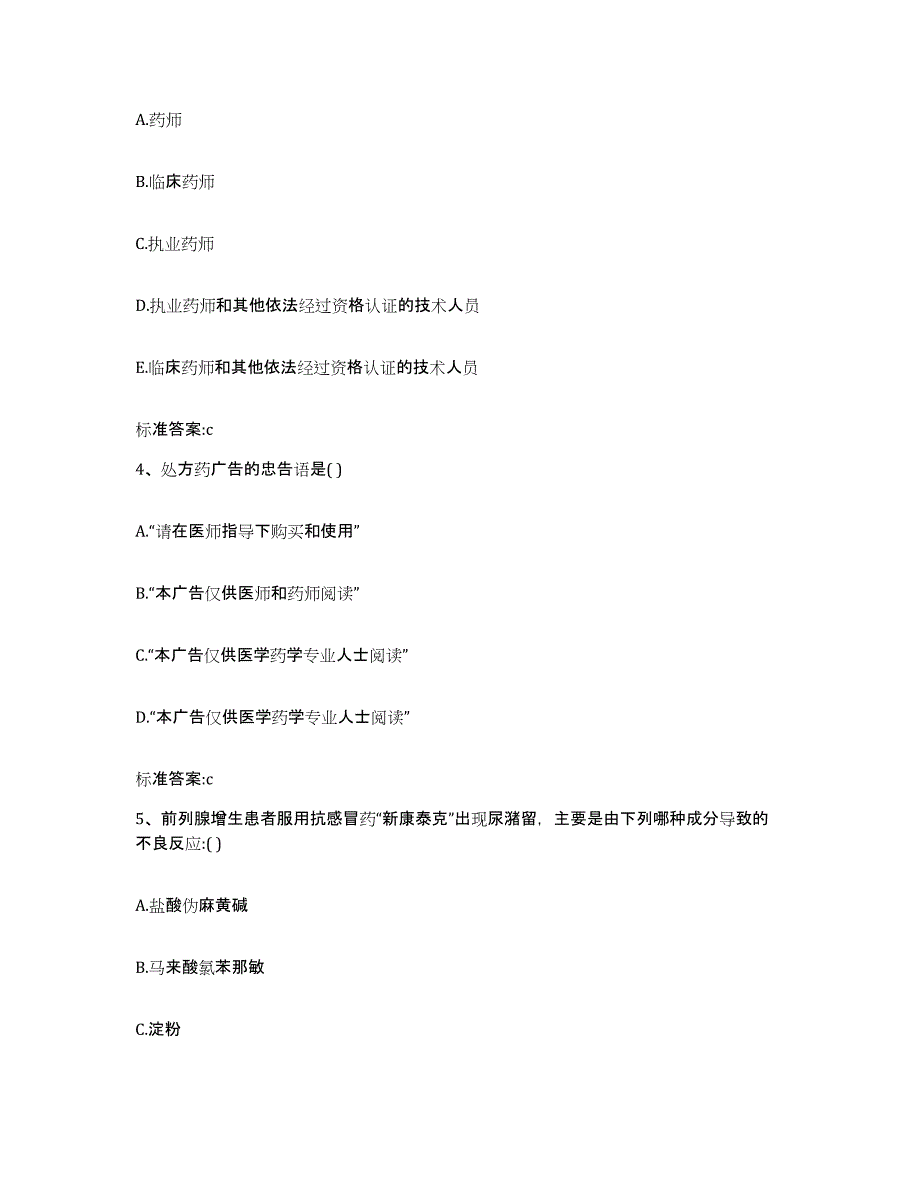 A.药师

B.临床药师

C.执业药师

D.执业药师和其他依法经过资格认证的技术人员

E.临床药师和其他依法经过资格认证的技术人员

标准答案:c

4、处方药广告的忠告语是( )

A.“请在医师指导下购买和使用”

B.“本广告仅供医师和药师阅读”

C.“本广告仅供医学药学专业人士阅读”

D.“本广告仅供医学药学专业人士阅读”

标准答案:c

5、前列腺增生患者服用抗感冒药“新康泰克”出现尿潴留，主要是由下列哪种成分导致的不良反应:( )

A.盐酸伪麻黄碱

B.马来酸氯苯那敏

C.淀粉